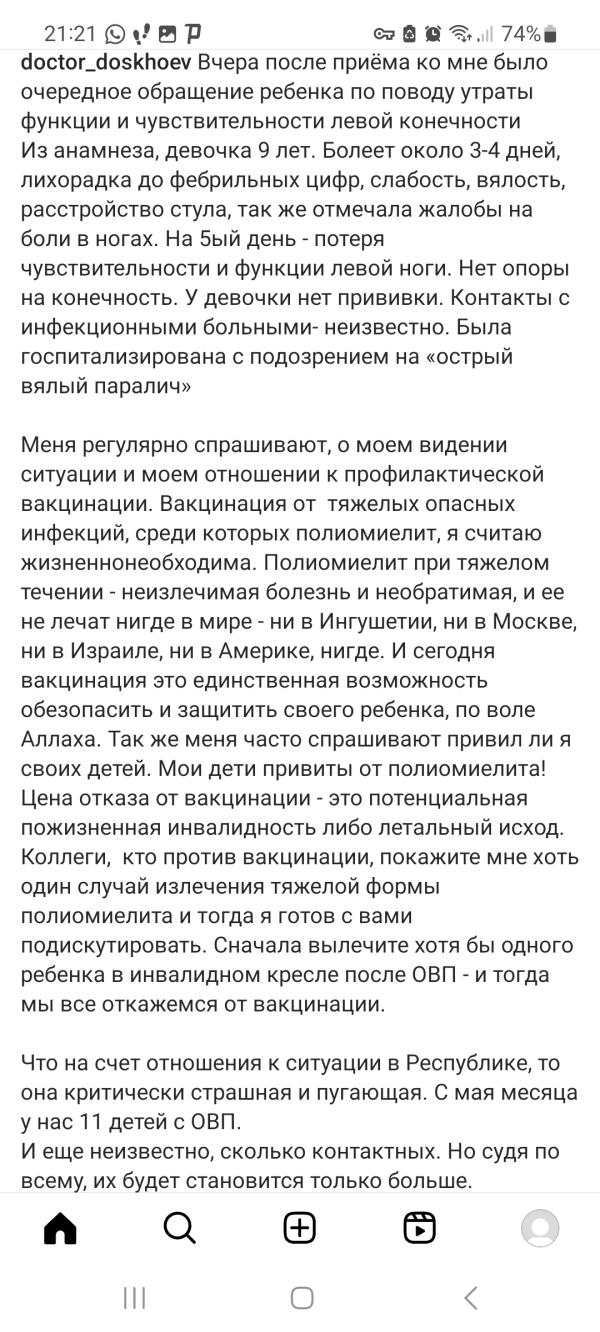 21:21 74%

doctor_doskhoev Вчера после приёма ко мне было очередное обращение ребенка по поводу утраты функции и чувствительности левой конечности
Из анамнеза, девочка 9 лет. Болеет около 3-4 дней, лихорадка до фебрильных цифр, слабость, вялость, расстройство стула, так же отмечала жалобы на боли в ногах. На 5ый день - потеря чувствительности и функции левой ноги. Нет опоры на конечность. У девочки нет прививки. Контакты с инфекционными больными- неизвестно. Была госпитализирована с подозрением на «острый вялый паралич»

Меня регулярно спрашивают, о моем видении ситуации и моем отношении к профилактической вакцинации. Вакцинация от тяжелых опасных инфекций, среди которых полиомиелит, я считаю жизненнонеобходима. Полиомиелит при тяжелом течении - неизлечимая болезнь и необратимая, и ее не лечат нигде в мире - ни в Ингушетии, ни в Москве, ни в Израиле, ни в Америке, нигде. И сегодня вакцинация это единственная возможность обезопасить и защитить своего ребенка, по воле Аллаха. Так же меня часто спрашивают привил ли я своих детей. Мои дети привиты от полиомиелита! Цена отказа от вакцинации - это потенциальная пожизненная инвалидность либо летальный исход. Коллеги, кто против вакцинации, покажите мне хоть один случай излечения тяжелой формы полиомиелита и тогда я готов с вами подискутировать. Сначала вылечите хотя бы одного ребенка в инвалидном кресле после ОВП - и тогда мы все откажемся от вакцинации.

Что на счет отношения к ситуации в Республике, то она критически страшная и пугающая. С мая месяца у нас 11 детей с ОВП.
И еще неизвестно, сколько контактных. Но судя по всему, их будет становится только больше.